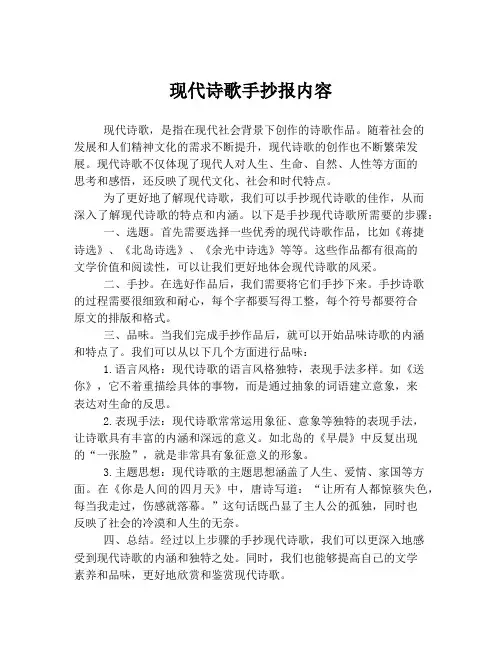 现代诗歌手抄报内容

现代诗歌，是指在现代社会背景下创作的诗歌作品。随着社会的发展和人们精神文化的需求不断提升，现代诗歌的创作也不断繁荣发展。现代诗歌不仅体现了现代人对人生、生命、自然、人性等方面的思考和感悟，还反映了现代文化、社会和时代特点。

为了更好地了解现代诗歌，我们可以手抄现代诗歌的佳作，从而深入了解现代诗歌的特点和内涵。以下是手抄现代诗歌所需要的步骤：

一、选题。首先需要选择一些优秀的现代诗歌作品，比如《蒋捷诗选》、《北岛诗选》、《余光中诗选》等等。这些作品都有很高的文学价值和阅读性，可以让我们更好地体会现代诗歌的风采。

二、手抄。在选好作品后，我们需要将它们手抄下来。手抄诗歌的过程需要很细致和耐心，每个字都要写得工整，每个符号都要符合原文的排版和格式。

三、品味。当我们完成手抄作品后，就可以开始品味诗歌的内涵和特点了。我们可以从以下几个方面进行品味：

1.语言风格：现代诗歌的语言风格独特，表现手法多样。如《送你》，它不着重描绘具体的事物，而是通过抽象的词语建立意象，来表达对生命的反思。

2.表现手法：现代诗歌常常运用象征、意象等独特的表现手法，让诗歌具有丰富的内涵和深远的意义。如北岛的《早晨》中反复出现的“一张脸”，就是非常具有象征意义的形象。

3.主题思想：现代诗歌的主题思想涵盖了人生、爱情、家国等方面。在《你是人间的四月天》中，唐诗写道：“让所有人都惊骇失色，每当我走过，伤感就落幕。”这句话既凸显了主人公的孤独，同时也反映了社会的冷漠和人生的无奈。

四、总结。经过以上步骤的手抄现代诗歌，我们可以更深入地感受到现代诗歌的内涵和独特之处。同时，我们也能够提高自己的文学素养和品味，更好地欣赏和鉴赏现代诗歌。